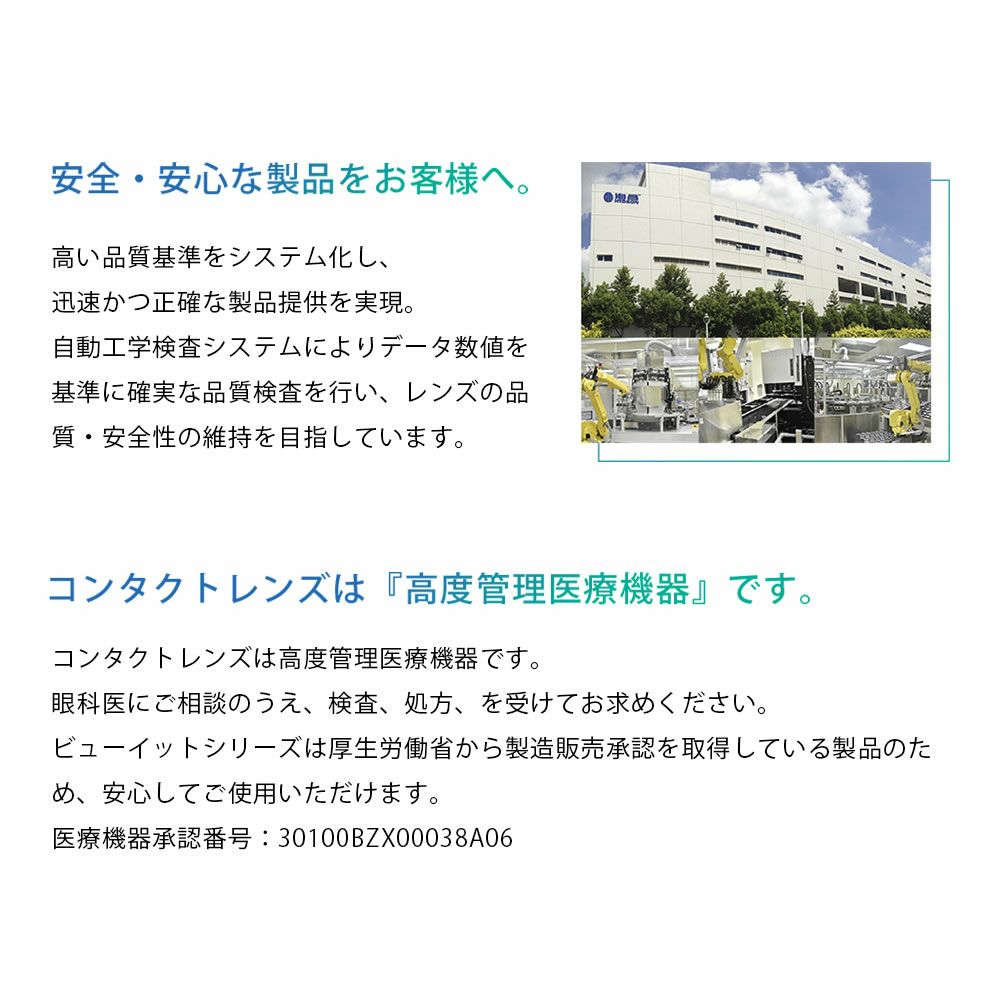 安全・安心な製品をお客様へ。

高い品質基準をシステム化し、迅速かつ正確な製品提供を実現。自動工学検査システムによりデータ数値を基準に確実な品質検査を行い、レンズの品質・安全性の維持を目指しています。

コンタクトレンズは『高度管理医療機器』です。

コンタクトレンズは高度管理医療機器です。
眼科医にご相談のうえ、検査、処方、を受けてお求めください。
ビューイットシリーズは厚生労働省から製造販売承認を取得している製品のため、安心してご使用いただけます。
医療機器承認番号：30100BZX00038A06